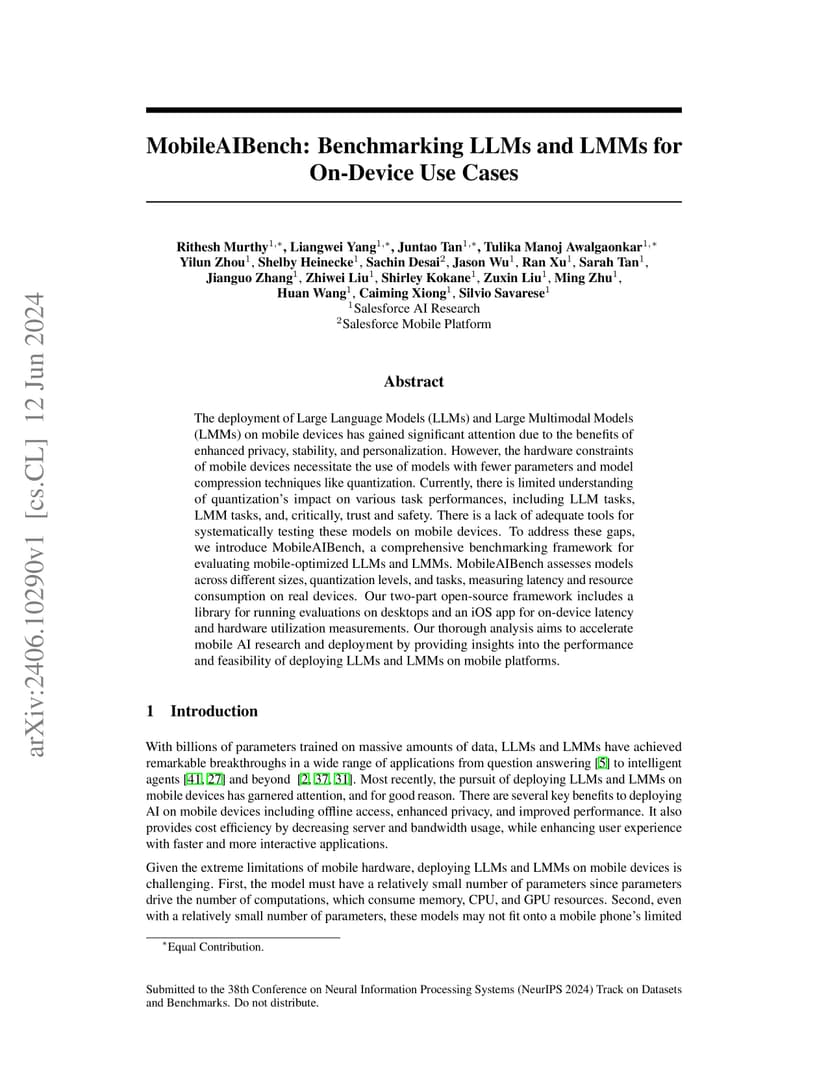 arXiv:2406.10290v1 [cs.CL] 12 Jun 2024

MobileAIBench: Benchmarking LLMs and LMMs for On-Device Use Cases

Rithesh Murthy$^{1,*}$, Liangwei Yang$^{1,*}$, Juntao Tan$^{1,*}$, Tulika Manoj Awalgaonkar$^{1,*}$ Yilun Zhou$^{1}$, Shelby Heinecke$^{1}$, Sachin Desai$^{2}$, Jason Wu$^{1}$, Ran Xu$^{1}$, Sarah Tan$^{1}$, Jianguo Zhang$^{1}$, Zhiwei Liu$^{1}$, Shirley Kokane$^{1}$, Zuxin Liu$^{1}$, Ming Zhu$^{1}$, Huan Wang$^{1}$, Caiming Xiong$^{1}$, Silvio Savarese$^{1}$
$^{1}$Salesforce AI Research
$^{2}$Salesforce Mobile Platform

Abstract

The deployment of Large Language Models (LLMs) and Large Multimodal Models (LMMs) on mobile devices has gained significant attention due to the benefits of enhanced privacy, stability, and personalization. However, the hardware constraints of mobile devices necessitate the use of models with fewer parameters and model compression techniques like quantization. Currently, there is limited understanding of quantization's impact on various task performances, including LLM tasks, LMM tasks, and, critically, trust and safety. There is a lack of adequate tools for systematically testing these models on mobile devices. To address these gaps, we introduce MobileAIBench, a comprehensive benchmarking framework for evaluating mobile-optimized LLMs and LMMs. MobileAIBench assesses models across different sizes, quantization levels, and tasks, measuring latency and resource consumption on real devices. Our two-part open-source framework includes a library for running evaluations on desktops and an iOS app for on-device latency and hardware utilization measurements. Our thorough analysis aims to accelerate mobile AI research and deployment by providing insights into the performance and feasibility of deploying LLMs and LMMs on mobile platforms.

1 Introduction

With billions of parameters trained on massive amounts of data, LLMs and LMMs have achieved remarkable breakthroughs in a wide range of applications from question answering [5] to intelligent agents [41, 27] and beyond [2, 37, 31]. Most recently, the pursuit of deploying LLMs and LMMs on mobile devices has garnered attention, and for good reason. There are several key benefits to deploying AI on mobile devices including offline access, enhanced privacy, and improved performance. It also provides cost efficiency by decreasing server and bandwidth usage, while enhancing user experience with faster and more interactive applications.

Given the extreme limitations of mobile hardware, deploying LLMs and LMMs on mobile devices is challenging. First, the model must have a relatively small number of parameters since parameters drive the number of computations, which consume memory, CPU, and GPU resources. Second, even with a relatively small number of parameters, these models may not fit onto a mobile phone's limited

$^{*}$Equal Contribution.

Submitted to the 38th Conference on Neural Information Processing Systems (NeurIPS 2024) Track on Datasets and Benchmarks. Do not distribute.